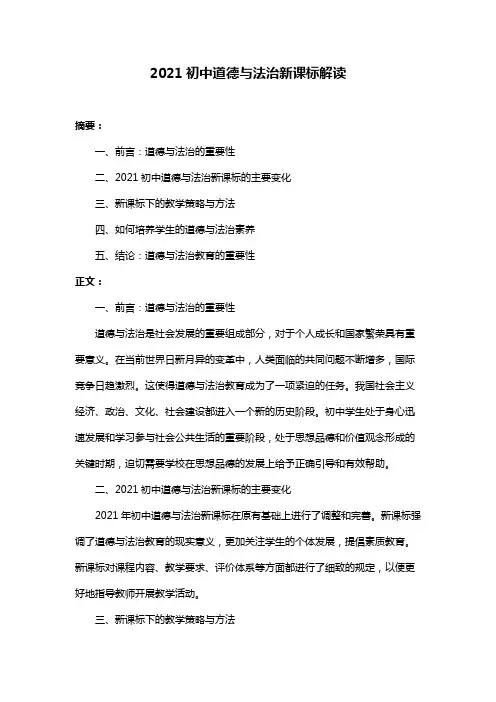 2021 初中道德与法治新课标解读

摘要：

一、前言：道德与法治的重要性

二、2021 初中道德与法治新课标的主要变化

三、新课标下的教学策略与方法

四、如何培养学生的道德与法治素养

五、结论：道德与法治教育的重要性

正文：

一、前言：道德与法治的重要性

道德与法治是社会发展的重要组成部分，对于个人成长和国家繁荣具有重要意义。在当前世界日新月异的变革中，人类面临的共同问题不断增多，国际竞争日趋激烈。这使得道德与法治教育成为了一项紧迫的任务。我国社会主义经济、政治、文化、社会建设都进入一个新的历史阶段。初中学生处于身心迅速发展和学习参与社会公共生活的重要阶段，处于思想品德和价值观念形成的关键时期，迫切需要学校在思想品德的发展上给予正确引导和有效帮助。

二、2021 初中道德与法治新课标的主要变化

2021 年初中道德与法治新课标在原有基础上进行了调整和完善。新课标强调了道德与法治教育的现实意义，更加关注学生的个体发展，提倡素质教育。新课标对课程内容、教学要求、评价体系等方面都进行了细致的规定，以便更好地指导教师开展教学活动。

三、新课标下的教学策略与方法